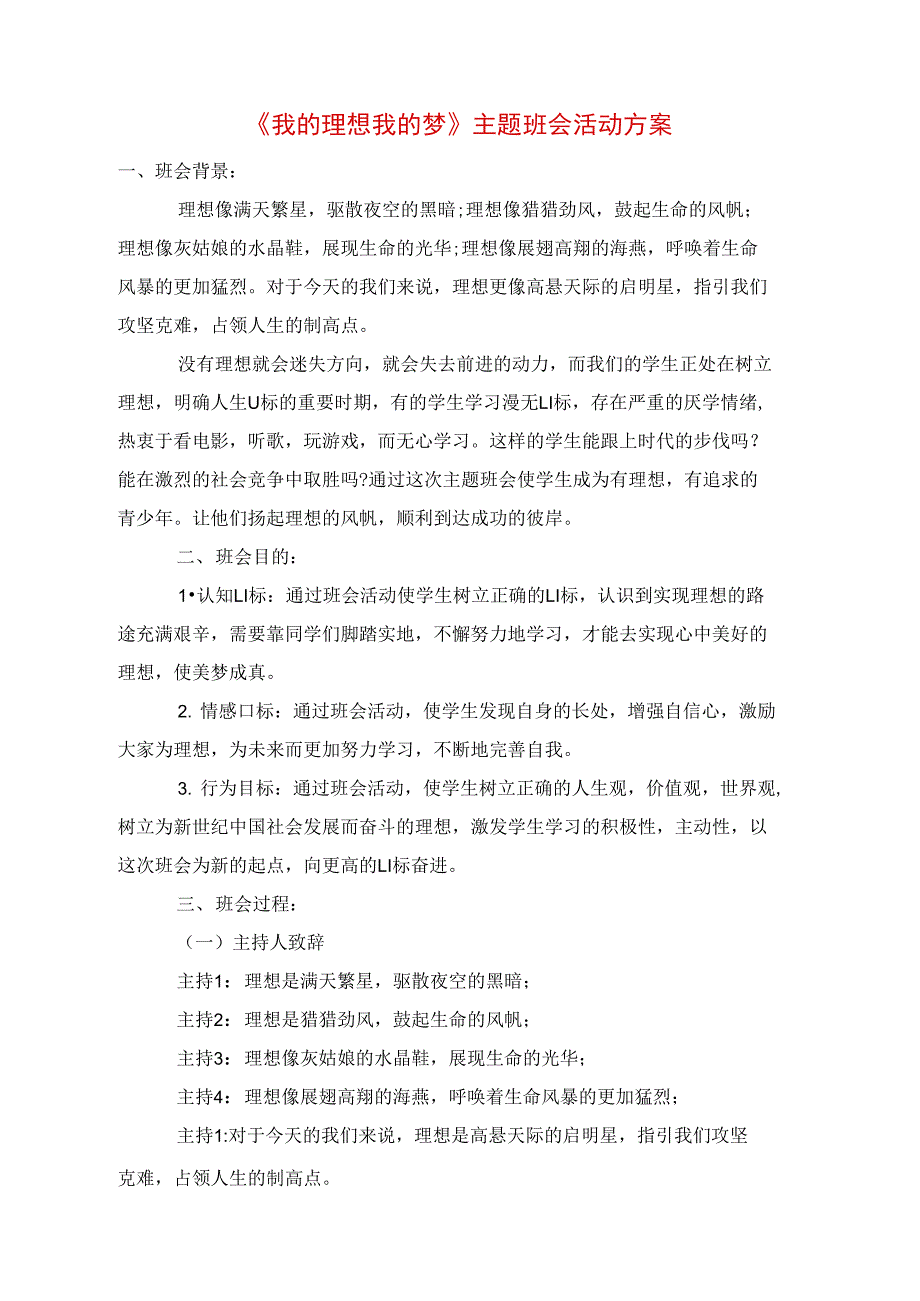 《我的理想我的梦》主题班会活动方案

一、班会背景：

理想像满天繁星，驱散夜空的黑暗;理想像猎猎劲风，鼓起生命的风帆；理想像灰姑娘的水晶鞋，展现生命的光华;理想像展翅高翔的海燕，呼唤着生命风暴的更加猛烈。对于今天的我们来说，理想更像高悬天际的启明星，指引我们攻坚克难，占领人生的制高点。

没有理想就会迷失方向，就会失去前进的动力，而我们的学生正处在树立理想，明确人生U标的重要时期，有的学生学习漫无LI标，存在严重的厌学情绪，热衷于看电影，听歌，玩游戏，而无心学习。这样的学生能跟上时代的步伐吗？能在激烈的社会竞争中取胜吗?通过这次主题班会使学生成为有理想，有追求的青少年。让他们扬起理想的风帆，顺利到达成功的彼岸。

二、班会目的：

1•认知LI标：通过班会活动使学生树立正确的LI标，认识到实现理想的路途充满艰辛，需要靠同学们脚踏实地，不懈努力地学习，才能去实现心中美好的理想，使美梦成真。

2. 情感口标：通过班会活动，使学生发现自身的长处，增强自信心，激励大家为理想，为未来而更加努力学习，不断地完善自我。

3. 行为目标：通过班会活动，使学生树立正确的人生观，价值观，世界观,树立为新世纪中国社会发展而奋斗的理想，激发学生学习的积极性，主动性，以这次班会为新的起点，向更高的LI标奋进。

三、班会过程：

（一）主持人致辞

主持1：理想是满天繁星，驱散夜空的黑暗；

主持2：理想是猎猎劲风，鼓起生命的风帆；

主持3：理想像灰姑娘的水晶鞋，展现生命的光华；

主持4：理想像展翅高翔的海燕，呼唤着生命风暴的更加猛烈；

主持1:对于今天的我们来说，理想是高悬天际的启明星，指引我们攻坚克难，占领人生的制高点。